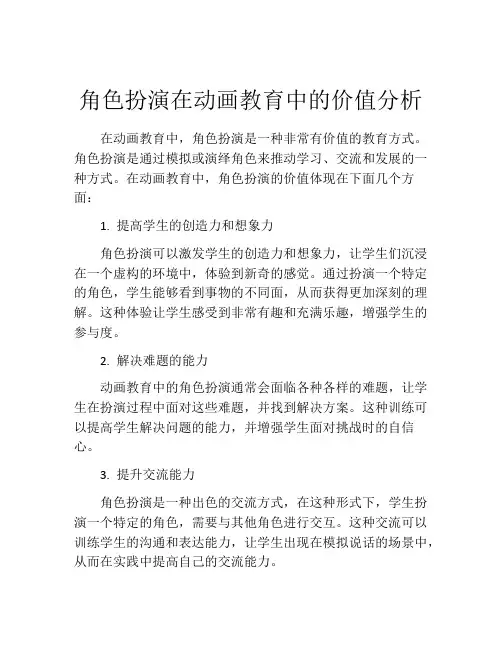 角色扮演在动画教育中的价值分析

在动画教育中，角色扮演是一种非常有价值的教育方式。角色扮演是通过模拟或演绎角色来推动学习、交流和发展的一种方式。在动画教育中，角色扮演的价值体现在下面几个方面：

1. 提高学生的创造力和想象力

角色扮演可以激发学生的创造力和想象力，让学生们沉浸在一个虚构的环境中，体验到新奇的感觉。通过扮演一个特定的角色，学生能够看到事物的不同面，从而获得更加深刻的理解。这种体验让学生感受到非常有趣和充满乐趣，增强学生的参与度。

2. 解决难题的能力

动画教育中的角色扮演通常会面临各种各样的难题，让学生在扮演过程中面对这些难题，并找到解决方案。这种训练可以提高学生解决问题的能力，并增强学生面对挑战时的自信心。

3. 提升交流能力

角色扮演是一种出色的交流方式，在这种形式下，学生扮演一个特定的角色，需要与其他角色进行交互。这种交流可以训练学生的沟通和表达能力，让学生出现在模拟说话的场景中，从而在实践中提高自己的交流能力。